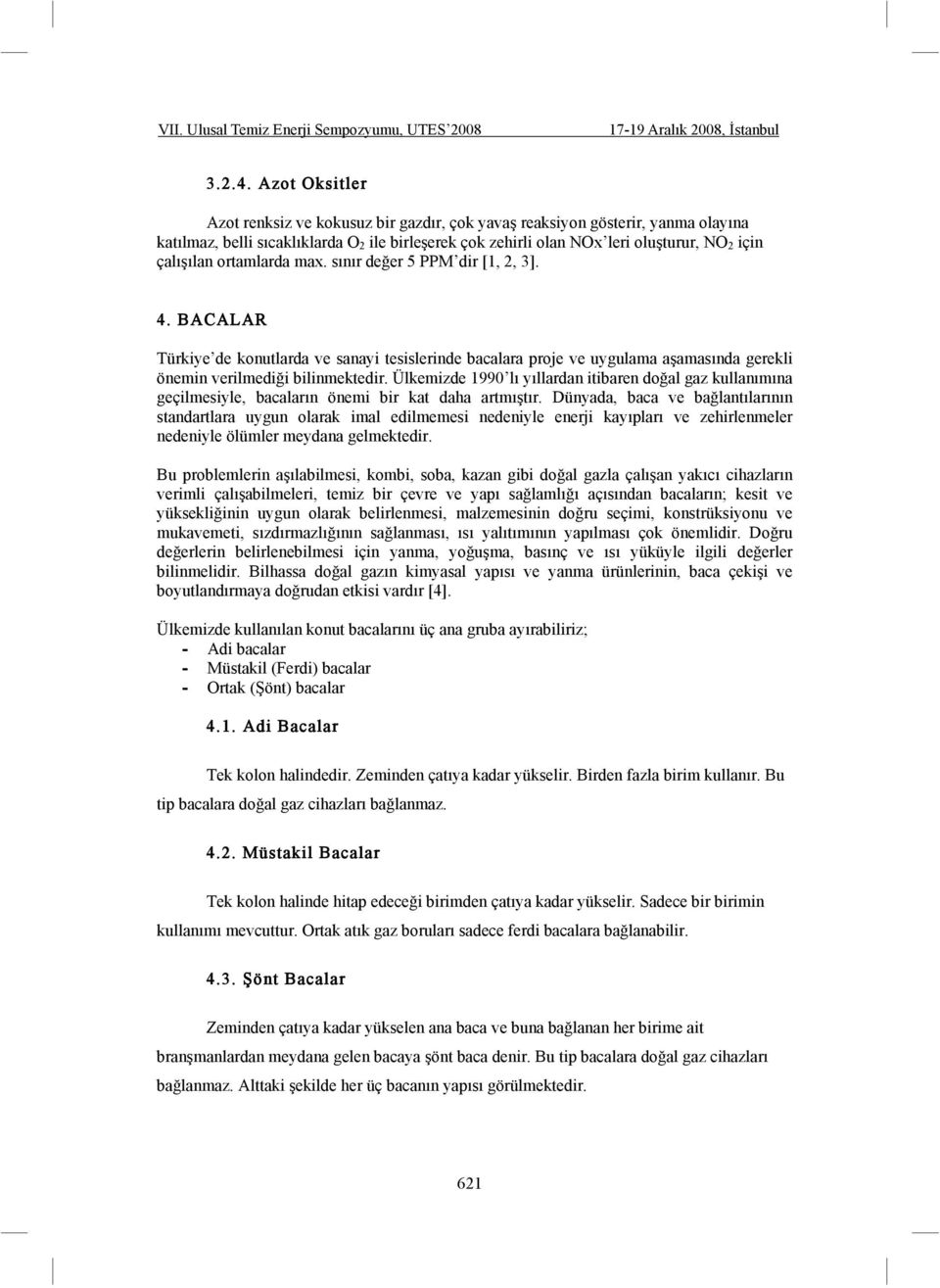 VII. Ulusal Temiz Enerji Sempozyumu, UTES'2008 17-19 Aralık 2008, İstanbul

3.2.4. Azot Oksitler

Azot renksiz ve kokusuz bir gazdır, çok yavaş reaksiyon gösterir, yanma olayına katılmaz, belli sıcaklıklarda $O_2$ ile birleşerek çok zehirli olan NOx'leri oluşturur, $NO_2$ için çalışılan ortamlarda max. sınır değer 5 PPM'dir [1, 2, 3].

4. BACALAR

Türkiye'de konutlarda ve sanayi tesislerinde bacalara proje ve uygulama aşamasında gerekli önemin verilmediği bilinmektedir. Ülkemizde 1990'lı yıllardan itibaren doğal gaz kullanımına geçilmesiyle, bacaların önemi bir kat daha artmıştır. Dünyada, baca ve bağlantılarının standartlara uygun olarak imal edilmemesi nedeniyle enerji kayıpları ve zehirlenmeler nedeniyle ölümler meydana gelmektedir.

Bu problemlerin aşılabilmesi, kombi, soba, kazan gibi doğal gazla çalışan yakıcı cihazların verimli çalışabilmeleri, temiz bir çevre ve yapı sağlamlığı açısından bacaların; kesit ve yüksekliğinin uygun olarak belirlenmesi, malzemesinin doğru seçimi, konstrüksiyonu ve mukavemeti, sızdırmazlığının sağlanması, ısı yalıtımının yapılması çok önemlidir. Doğru değerlerin belirlenebilmesi için yanma, yoğuşma, basınç ve ısı yüküyle ilgili değerler bilinmelidir. Bilhassa doğal gazın kimyasal yapısı ve yanma ürünlerinin, baca çekişi ve boyutlandırmaya doğrudan etkisi vardır [4].

Ülkemizde kullanılan konut bacalarını üç ana gruba ayırabiliriz;
- Adi bacalar
- Müstakil (Ferdi) bacalar
- Ortak (Şönt) bacalar

4.1. Adi Bacalar

Tek kolon halindedir. Zeminden çatıya kadar yükselir. Birden fazla birim kullanır. Bu tip bacalara doğal gaz cihazları bağlanmaz.

4.2. Müstakil Bacalar

Tek kolon halinde hitap edeceği birimden çatıya kadar yükselir. Sadece bir birimin kullanımı mevcuttur. Ortak atık gaz boruları sadece ferdi bacalara bağlanabilir.

4.3. Şönt Bacalar

Zeminden çatıya kadar yükselen ana baca ve buna bağlanan her birime ait branşmanlardan meydana gelen bacaya şönt baca denir. Bu tip bacalara doğal gaz cihazları bağlanmaz. Alttaki şekilde her üç bacanın yapısı görülmektedir.

621